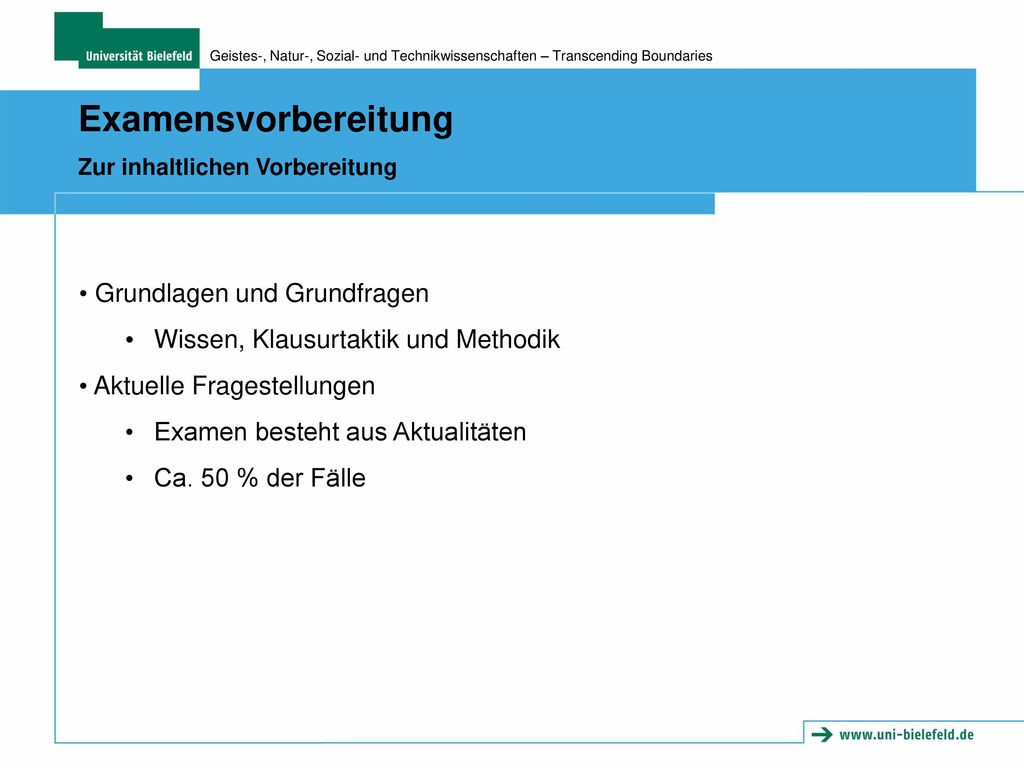 Universität Bielefeld

Geistes-, Natur-, Sozial- und Technikwissenschaften – Transcending Boundaries

Examensvorbereitung

Zur inhaltlichen Vorbereitung

• Grundlagen und Grundfragen
  • Wissen, Klausurtaktik und Methodik
• Aktuelle Fragestellungen
  • Examen besteht aus Aktualitäten
  • Ca. 50 % der Fälle

www.uni-bielefeld.de